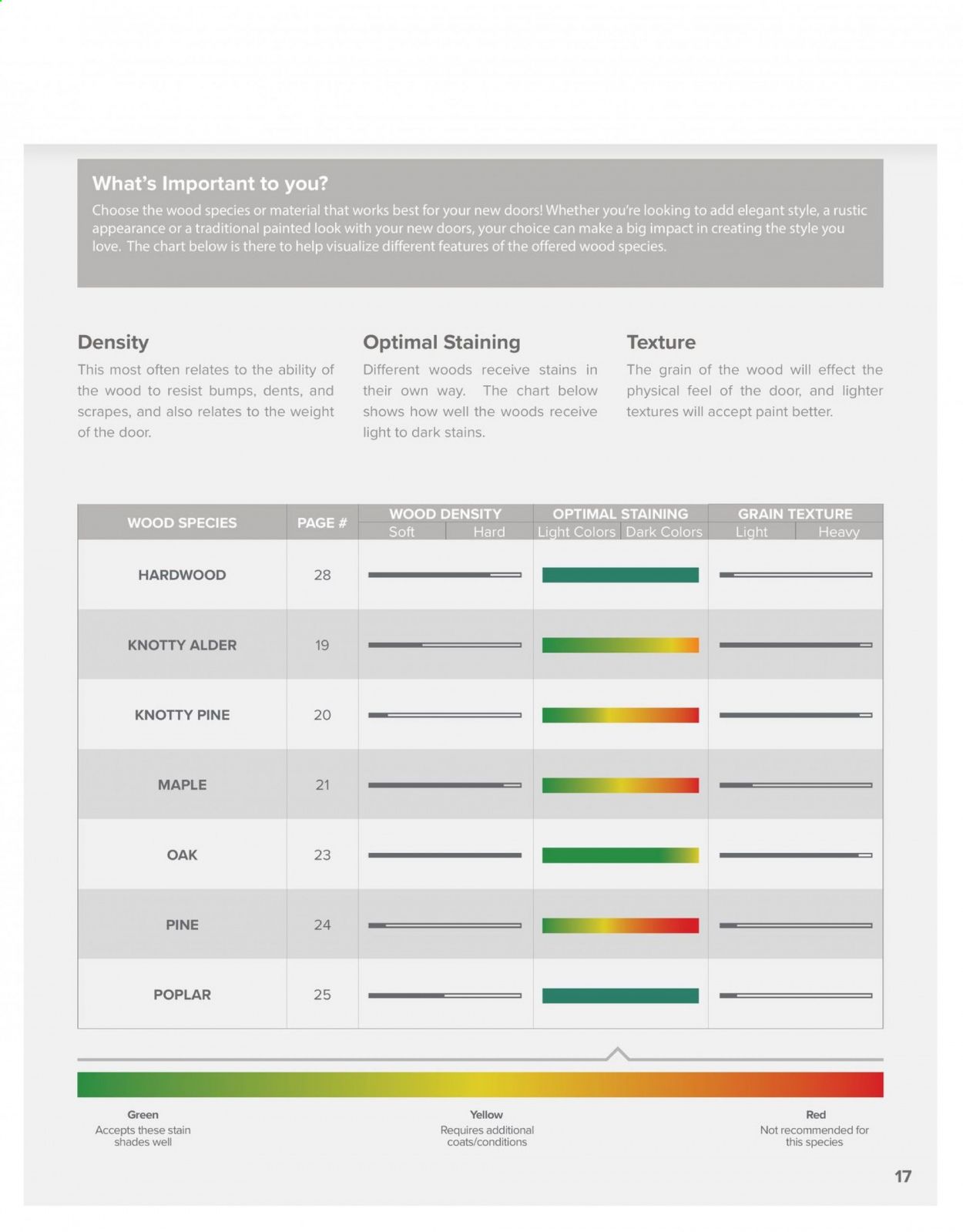 What's Important to you?

Choose the wood species or material that works best for your new doors! Whether you're looking to add elegant style, a rustic appearance or a traditional painted look with your new doors, your choice can make a big impact in creating the style you love. The chart below is there to help visualize different features of the offered wood species.

Density

This most often relates to the ability of the wood to resist bumps, dents, and scrapes, and also relates to the weight of the door.

Optimal Staining

Different woods receive stains in their own way. The chart below shows how well the woods receive light to dark stains.

Texture

The grain of the wood will effect the physical feel of the door, and lighter textures will accept paint better.

| WOOD SPECIES | PAGE # | WOOD DENSITY Soft / Hard | OPTIMAL STAINING Light Colors / Dark Colors | GRAIN TEXTURE Light / Heavy |
|---|---|---|---|---|
| HARDWOOD | 28 | | | |
| KNOTTY ALDER | 19 | | | |
| KNOTTY PINE | 20 | | | |
| MAPLE | 21 | | | |
| OAK | 23 | | | |
| PINE | 24 | | | |
| POPLAR | 25 | | | |

Green
Accepts these stain shades well

Yellow
Requires additional coats/conditions

Red
Not recommended for this species

17